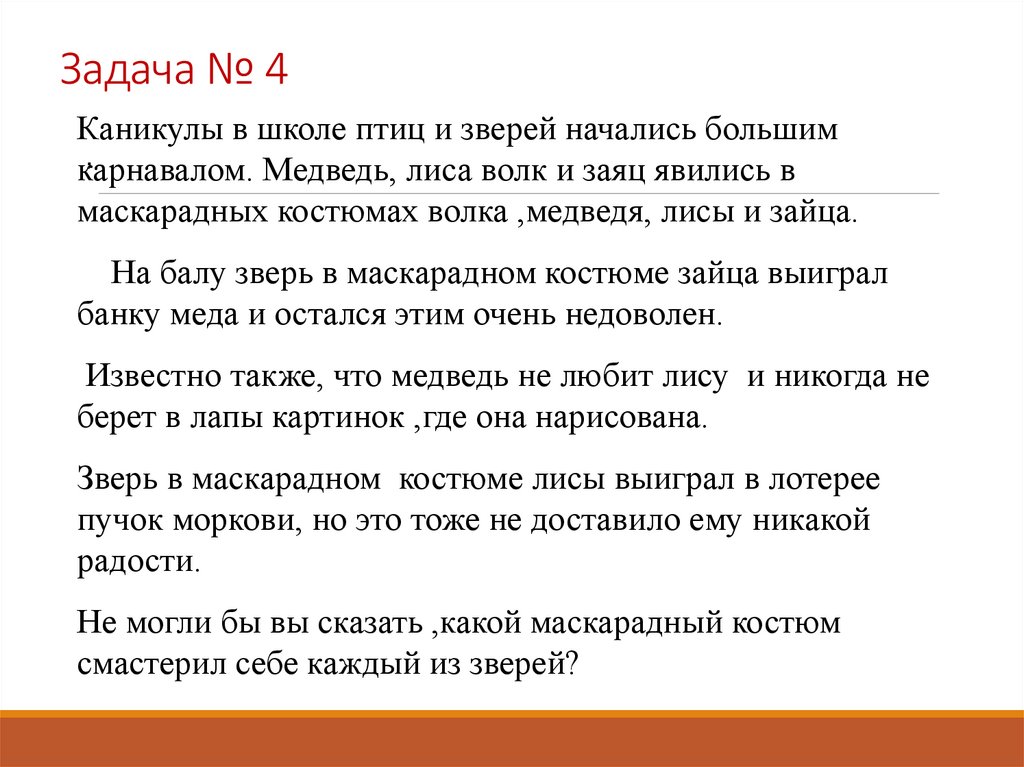 Задача № 4

Каникулы в школе птиц и зверей начались большим карнавалом. Медведь, лиса волк и заяц явились в маскарадных костюмах волка ,медведя, лисы и зайца.

На балу зверь в маскарадном костюме зайца выиграл банку меда и остался этим очень недоволен.

Известно также, что медведь не любит лису и никогда не берет в лапы картинок ,где она нарисована.

Зверь в маскарадном костюме лисы выиграл в лотерее пучок моркови, но это тоже не доставило ему никакой радости.

Не могли бы вы сказать ,какой маскарадный костюм смастерил себе каждый из зверей?